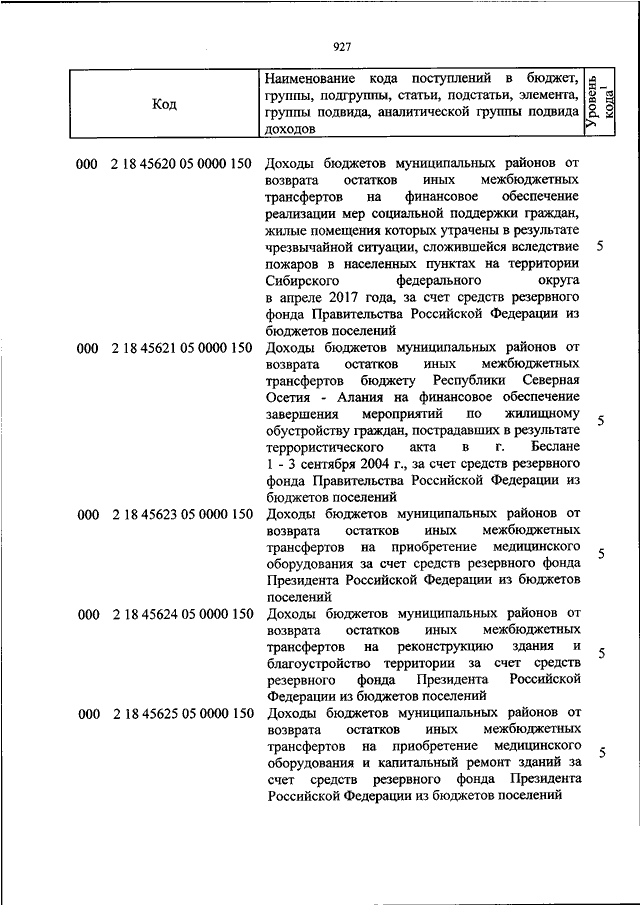 927

| Код | Наименование кода поступлений в бюджет, группы, подгруппы, статьи, подстатьи, элемента, группы подвида, аналитической группы подвида доходов | Уровень кода$^1$ |
|---|---|---|
| 000 2 18 45620 05 0000 150 | Доходы бюджетов муниципальных районов от возврата остатков иных межбюджетных трансфертов на финансовое обеспечение реализации мер социальной поддержки граждан, жилые помещения которых утрачены в результате чрезвычайной ситуации, сложившейся вследствие пожаров в населенных пунктах на территории Сибирского федерального округа в апреле 2017 года, за счет средств резервного фонда Правительства Российской Федерации из бюджетов поселений | 5 |
| 000 2 18 45621 05 0000 150 | Доходы бюджетов муниципальных районов от возврата остатков иных межбюджетных трансфертов бюджету Республики Северная Осетия - Алания на финансовое обеспечение завершения мероприятий по жилищному обустройству граждан, пострадавших в результате террористического акта в г. Беслане 1 - 3 сентября 2004 г., за счет средств резервного фонда Правительства Российской Федерации из бюджетов поселений | 5 |
| 000 2 18 45623 05 0000 150 | Доходы бюджетов муниципальных районов от возврата остатков иных межбюджетных трансфертов на приобретение медицинского оборудования за счет средств резервного фонда Президента Российской Федерации из бюджетов поселений | 5 |
| 000 2 18 45624 05 0000 150 | Доходы бюджетов муниципальных районов от возврата остатков иных межбюджетных трансфертов на реконструкцию здания и благоустройство территории за счет средств резервного фонда Президента Российской Федерации из бюджетов поселений | 5 |
| 000 2 18 45625 05 0000 150 | Доходы бюджетов муниципальных районов от возврата остатков иных межбюджетных трансфертов на приобретение медицинского оборудования и капитальный ремонт зданий за счет средств резервного фонда Президента Российской Федерации из бюджетов поселений | 5 |